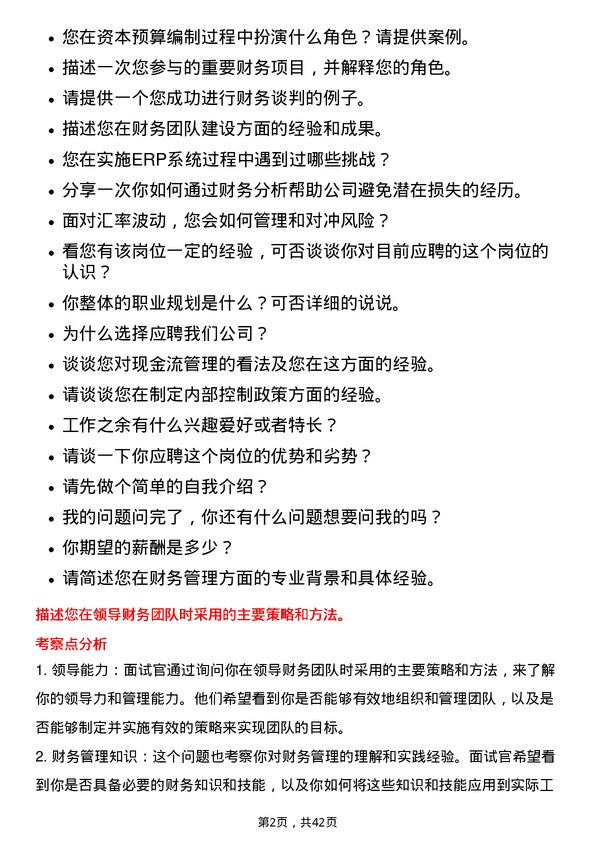 • 您在资本预算编制过程中扮演什么角色？请提供案例。
• 描述一次您参与的重要财务项目，并解释您的角色。
• 请提供一个您成功进行财务谈判的例子。
• 描述您在财务团队建设方面的经验和成果。
• 您在实施ERP系统过程中遇到过哪些挑战？
• 分享一次你如何通过财务分析帮助公司避免潜在损失的经历。
• 面对汇率波动，您会如何管理和对冲风险？
• 看您有该岗位一定的经验，可否谈谈你对目前应聘的这个岗位的认识？
• 你整体的职业规划是什么？可否详细的说说。
• 为什么选择应聘我们公司？
• 谈谈您对现金流管理的看法及您在这方面的经验。
• 请谈谈您在制定内部控制政策方面的经验。
• 工作之余有什么兴趣爱好或者特长？
• 请谈一下你应聘这个岗位的优势和劣势？
• 请先做个简单的自我介绍？
• 我的问题问完了，你还有什么问题想要问我的吗？
• 你期望的薪酬是多少？
• 请简述您在财务管理方面的专业背景和具体经验。

描述您在领导财务团队时采用的主要策略和方法。

考察点分析

1. 领导能力：面试官通过询问你在领导财务团队时采用的主要策略和方法，来了解你的领导力和管理能力。他们希望看到你是否能够有效地组织和管理团队，以及是否能够制定并实施有效的策略来实现团队的目标。

2. 财务管理知识：这个问题也考察你对财务管理的理解和实践经验。面试官希望看到你是否具备必要的财务知识和技能，以及你如何将这些知识和技能应用到实际工

第2页，共42页